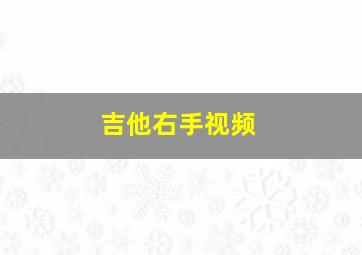 吉他右手视频